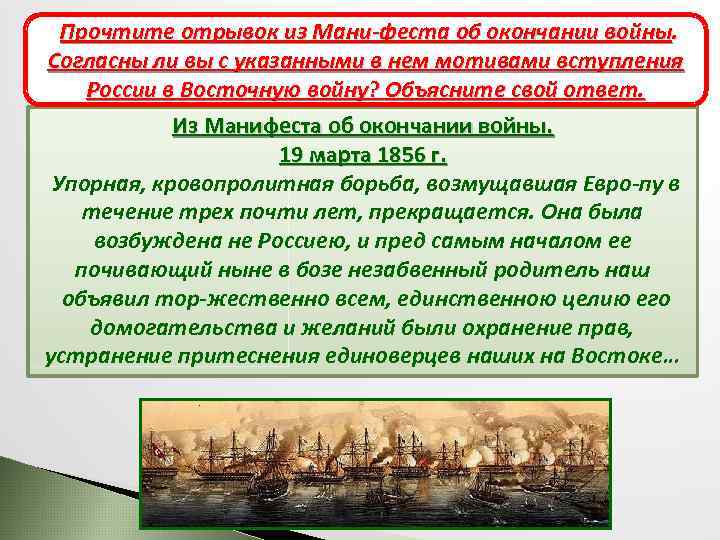 Прочтите отрывок из Мани-феста об окончании войны. Согласны ли вы с указанными в нем мотивами вступления России в Восточную войну? Объясните свой ответ.

Из Манифеста об окончании войны.
19 марта 1856 г.
Упорная, кровопролитная борьба, возмущавшая Евро-пу в течение трех почти лет, прекращается. Она была возбуждена не Россиею, и пред самым началом ее почивающий ныне в бозе незабвенный родитель наш объявил тор-жественно всем, единственною целию его домогательства и желаний были охранение прав, устранение притеснения единоверцев наших на Востоке…